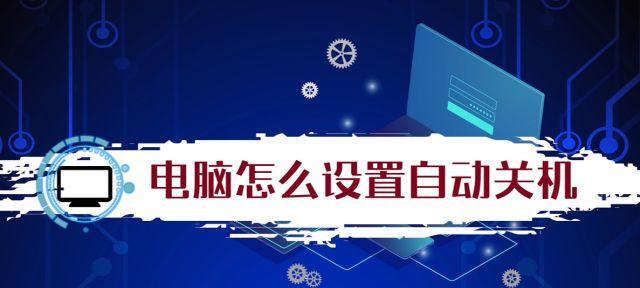 电脑怎么设置自动关机